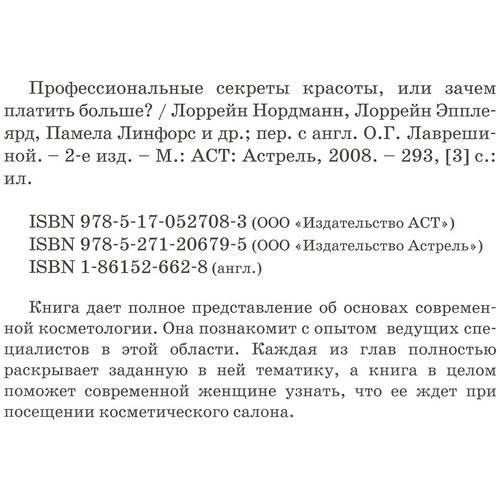 Профессиональные секреты красоты, или зачем платить больше? / Лоррейн Нордманн, Лоррейн Эпплеярд, Памела Линфорс и др.; пер. с англ. О.Г. Лаврешиной. – 2-е изд. – М.: АСТ: Астрель, 2008. – 293, [3] с.: ил.

ISBN 978-5-17-052708-3 (ООО «Издательство АСТ»)
ISBN 978-5-271-20679-5 (ООО «Издательство Астрель»)
ISBN 1-86152-662-8 (англ.)

Книга дает полное представление об основах современной косметологии. Она познакомит с опытом ведущих специалистов в этой области. Каждая из глав полностью раскрывает заданную в ней тематику, а книга в целом поможет современной женщине узнать, что ее ждет при посещении косметического салона.